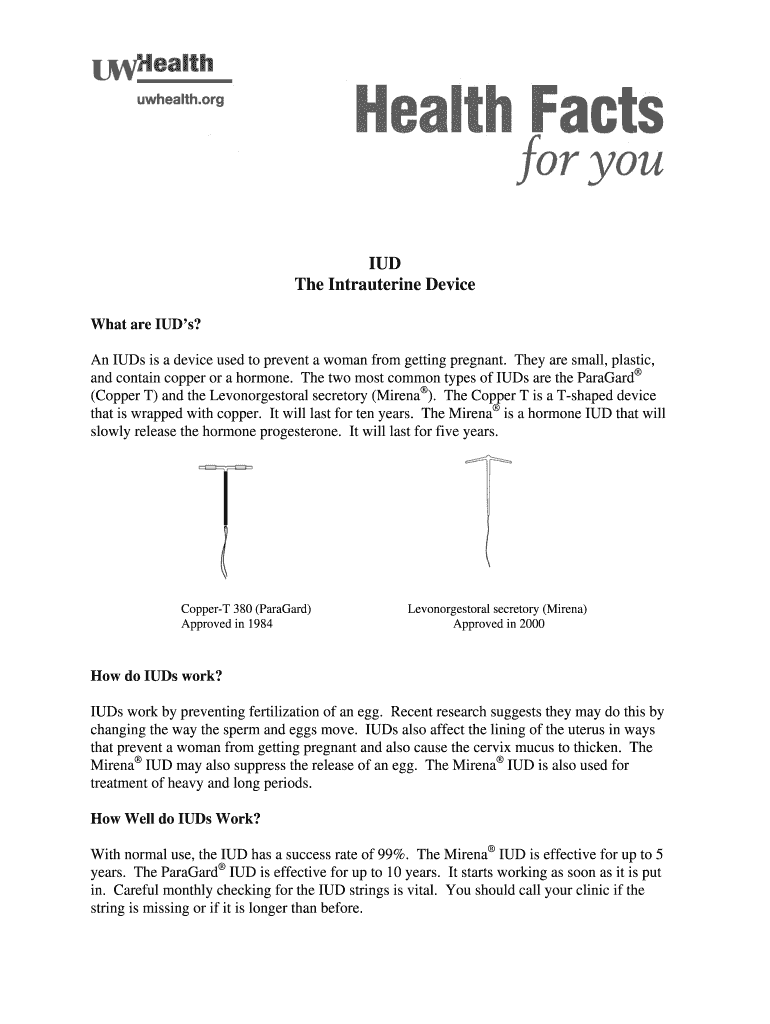 UWHealth
uwhealth.org

Health Facts
for you

IUD
The Intrauterine Device

What are IUD's?

An IUDs is a device used to prevent a woman from getting pregnant. They are small, plastic, and contain copper or a hormone. The two most common types of IUDs are the ParaGard® (Copper T) and the Levonorgestoral secretory (Mirena®). The Copper T is a T-shaped device that is wrapped with copper. It will last for ten years. The Mirena® is a hormone IUD that will slowly release the hormone progesterone. It will last for five years.

Copper-T 380 (ParaGard)
Approved in 1984

Levonorgestoral secretory (Mirena)
Approved in 2000

How do IUDs work?

IUDs work by preventing fertilization of an egg. Recent research suggests they may do this by changing the way the sperm and eggs move. IUDs also affect the lining of the uterus in ways that prevent a woman from getting pregnant and also cause the cervix mucus to thicken. The Mirena® IUD may also suppress the release of an egg. The Mirena® IUD is also used for treatment of heavy and long periods.

How Well do IUDs Work?

With normal use, the IUD has a success rate of 99%. The Mirena® IUD is effective for up to 5 years. The ParaGard® IUD is effective for up to 10 years. It starts working as soon as it is put in. Careful monthly checking for the IUD strings is vital. You should call your clinic if the string is missing or if it is longer than before.